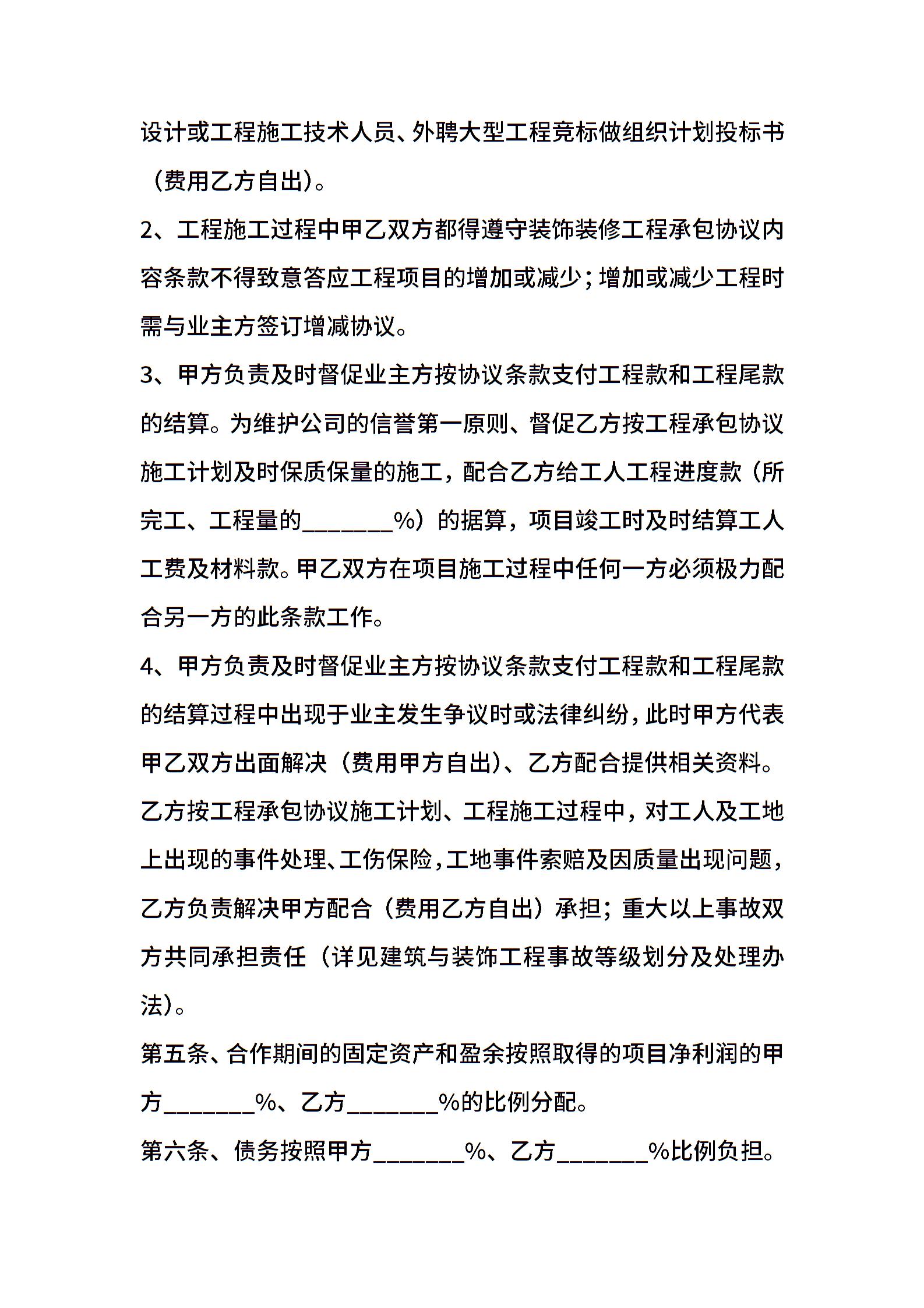 设计或工程施工技术人员、外聘大型工程竞标做组织计划投标书（费用乙方自出）。

2、工程施工过程中甲乙双方都得遵守装饰装修工程承包协议内容条款不得致意答应工程项目的增加或减少；增加或减少工程时需与业主方签订增减协议。

3、甲方负责及时督促业主方按协议条款支付工程款和工程尾款的结算。为维护公司的信誉第一原则、督促乙方按工程承包协议施工计划及时保质保量的施工，配合乙方给工人工程进度款（所完工、工程量的_______%）的据算，项目竣工时及时结算工人工费及材料款。甲乙双方在项目施工过程中任何一方必须极力配合另一方的此条款工作。

4、甲方负责及时督促业主方按协议条款支付工程款和工程尾款的结算过程中出现于业主发生争议时或法律纠纷，此时甲方代表甲乙双方出面解决（费用甲方自出）、乙方配合提供相关资料。乙方按工程承包协议施工计划、工程施工过程中，对工人及工地上出现的事件处理、工伤保险，工地事件索赔及因质量出现问题，乙方负责解决甲方配合（费用乙方自出）承担；重大以上事故双方共同承担责任（详见建筑与装饰工程事故等级划分及处理办法）。

第五条、合作期间的固定资产和盈余按照取得的项目净利润的甲方_______%、乙方_______%的比例分配。

第六条、债务按照甲方_______%、乙方_______%比例负担。